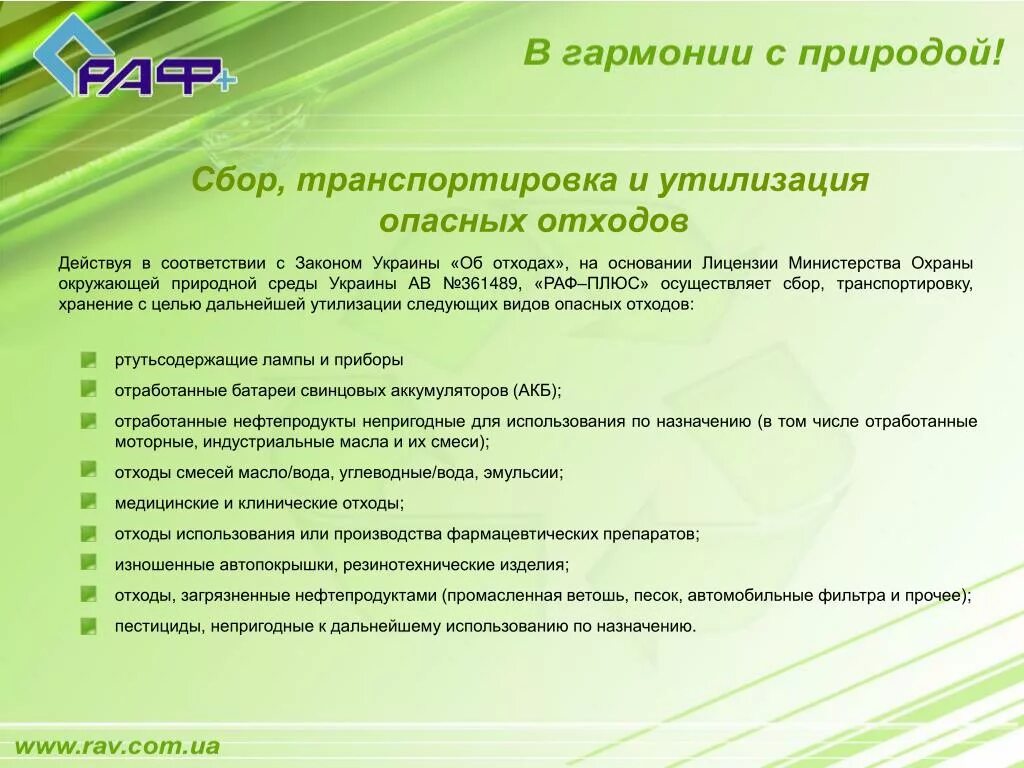 РАФ+

В гармонии с природой!

Сбор, транспортировка и утилизация опасных отходов

Действуя в соответствии с Законом Украины «Об отходах», на основании Лицензии Министерства Охраны окружающей природной среды Украины АВ №361489, «РАФ–ПЛЮС» осуществляет сбор, транспортировку, хранение с целью дальнейшей утилизации следующих видов опасных отходов:

ртутьсодержащие лампы и приборы

отработанные батареи свинцовых аккумуляторов (АКБ);

отработанные нефтепродукты непригодные для использования по назначению (в том числе отработанные моторные, индустриальные масла и их смеси);

отходы смесей масло/вода, углеводные/вода, эмульсии;

медицинские и клинические отходы;

отходы использования или производства фармацевтических препаратов;

изношенные автопокрышки, резинотехнические изделия;

отходы, загрязненные нефтепродуктами (промасленная ветошь, песок, автомобильные фильтра и прочее);

пестициды, непригодные к дальнейшему использованию по назначению.

www.rav.com.ua